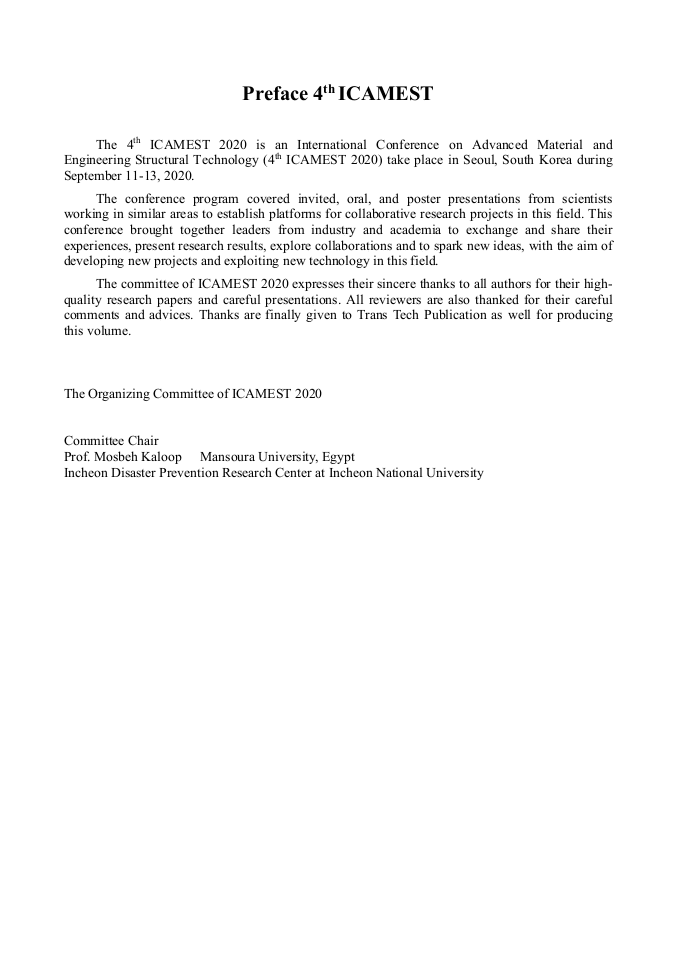 Preface 4$^{th}$ ICAMEST

The 4$^{th}$ ICAMEST 2020 is an International Conference on Advanced Material and Engineering Structural Technology (4$^{th}$ ICAMEST 2020) take place in Seoul, South Korea during September 11-13, 2020.

The conference program covered invited, oral, and poster presentations from scientists working in similar areas to establish platforms for collaborative research projects in this field. This conference brought together leaders from industry and academia to exchange and share their experiences, present research results, explore collaborations and to spark new ideas, with the aim of developing new projects and exploiting new technology in this field.

The committee of ICAMEST 2020 expresses their sincere thanks to all authors for their high-quality research papers and careful presentations. All reviewers are also thanked for their careful comments and advices. Thanks are finally given to Trans Tech Publication as well for producing this volume.

The Organizing Committee of ICAMEST 2020

Committee Chair
Prof. Mosbeh Kaloop Mansoura University, Egypt
Incheon Disaster Prevention Research Center at Incheon National University